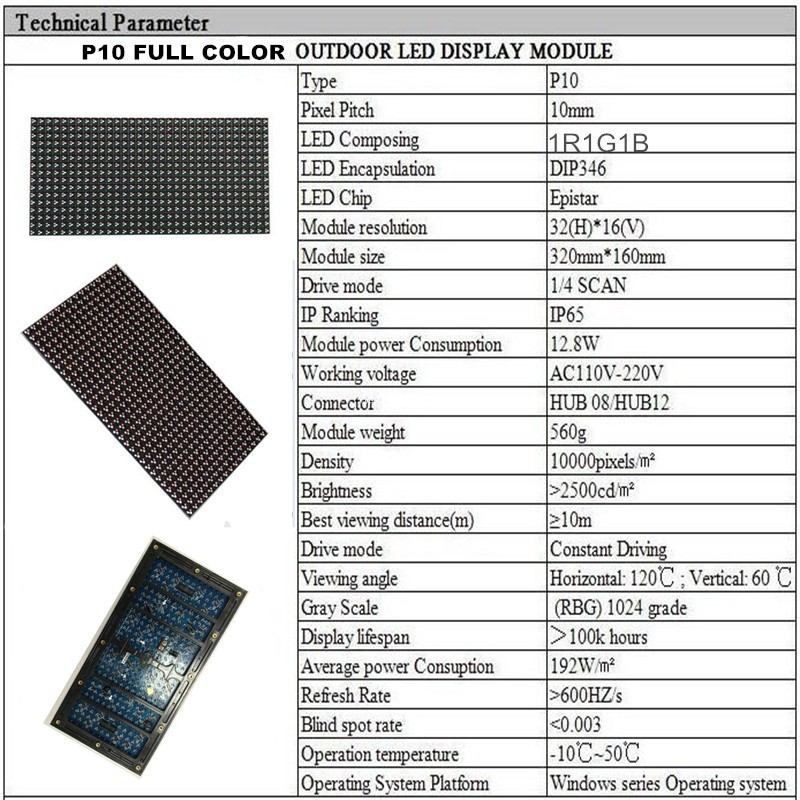 Technical Parameter

P10 FULL COLOR OUTDOOR LED DISPLAY MODULE

| Type | P10 |
|---|---|
| Pixel Pitch | 10mm |
| LED Composing | 1R1G1B |
| LED Encapsulation | DIP346 |
| LED Chip | Epistar |
| Module resolution | 32(H)*16(V) |
| Module size | 320mm*160mm |
| Drive mode | 1/4 SCAN |
| IP Ranking | IP65 |
| Module power Consumption | 12.8W |
| Working voltage | AC110V-220V |
| Connector | HUB 08/HUB12 |
| Module weight | 560g |
| Density | 10000pixels/㎡ |
| Brightness | >2500cd/㎡ |
| Best viewing distance(m) | ≥10m |
| Drive mode | Constant Driving |
| Viewing angle | Horizontal: 120℃ ; Vertical: 60 ℃ |
| Gray Scale | (RBG) 1024 grade |
| Display lifespan | ＞100k hours |
| Average power Consuption | 192W/㎡ |
| Refresh Rate | >600HZ/s |
| Blind spot rate | <0.003 |
| Operation temperature | -10℃~50℃ |
| Operating System Platform | Windows series Operating system |